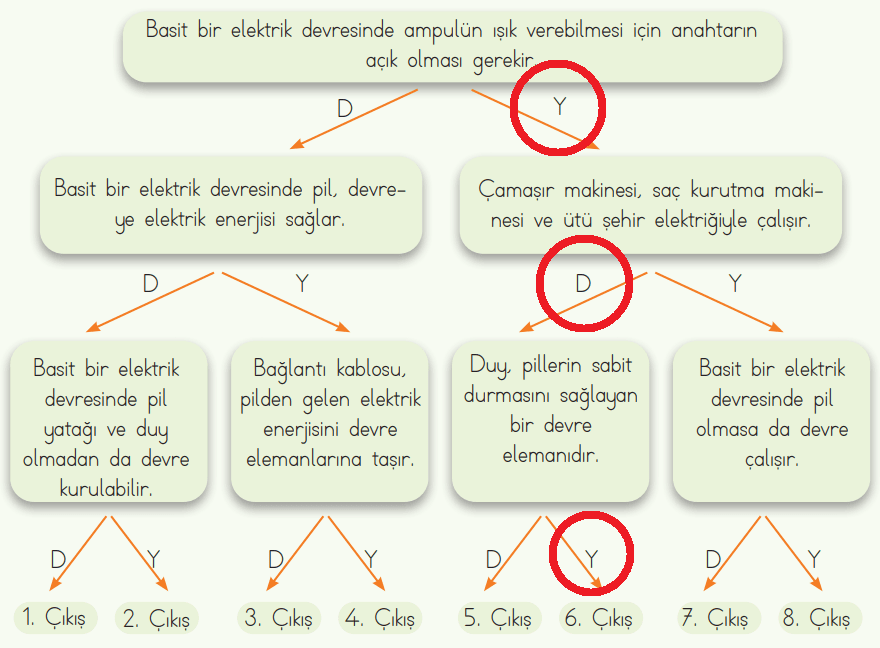 Basit bir elektrik devresinde ampulün ışık verebilmesi için anahtarın açık olması gerekir.

D Y

Basit bir elektrik devresinde pil, devreye elektrik enerjisi sağlar.

Çamaşır makinesi, saç kurutma makinesi ve ütü şehir elektriğiyle çalışır.

D Y D Y

Basit bir elektrik devresinde pil yatağı ve duy olmadan da devre kurulabilir.

Bağlantı kablosu, pilden gelen elektrik enerjisini devre elemanlarına taşır.

Duy, pillerin sabit durmasını sağlayan bir devre elemanıdır.

Basit bir elektrik devresinde pil olmasa da devre çalışır.

D Y D Y D Y D Y

1. Çıkış 2. Çıkış 3. Çıkış 4. Çıkış 5. Çıkış 6. Çıkış 7. Çıkış 8. Çıkış